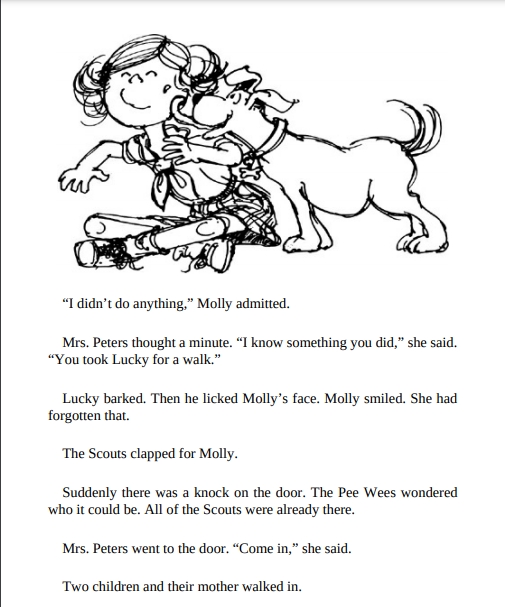 “I didn’t do anything,” Molly admitted.

Mrs. Peters thought a minute. “I know something you did,” she said. “You took Lucky for a walk.”

Lucky barked. Then he licked Molly’s face. Molly smiled. She had forgotten that.

The Scouts clapped for Molly.

Suddenly there was a knock on the door. The Pee Wees wondered who it could be. All of the Scouts were already there.

Mrs. Peters went to the door. “Come in,” she said.

Two children and their mother walked in.